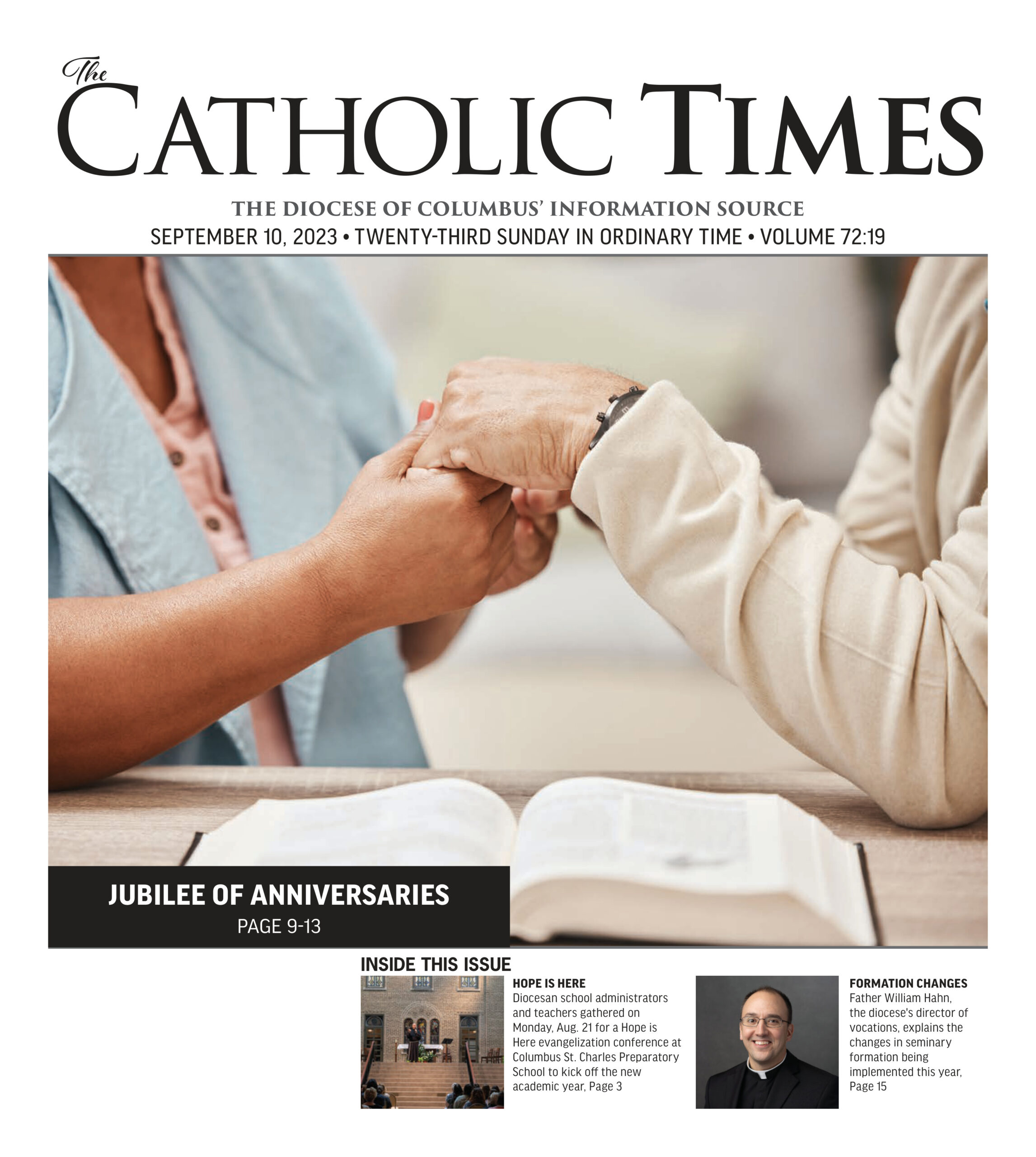 The
CATHOLIC TIMES

THE DIOCESE OF COLUMBUS' INFORMATION SOURCE
SEPTEMBER 10, 2023 • TWENTY-THIRD SUNDAY IN ORDINARY TIME • VOLUME 72:19

JUBILEE OF ANNIVERSARIES
PAGE 9-13

INSIDE THIS ISSUE

HOPE IS HERE
Diocesan school administrators and teachers gathered on Monday, Aug. 21 for a Hope is Here evangelization conference at Columbus St. Charles Preparatory School to kick off the new academic year, Page 3

FORMATION CHANGES
Father William Hahn, the diocese's director of vocations, explains the changes in seminary formation being implemented this year, Page 15